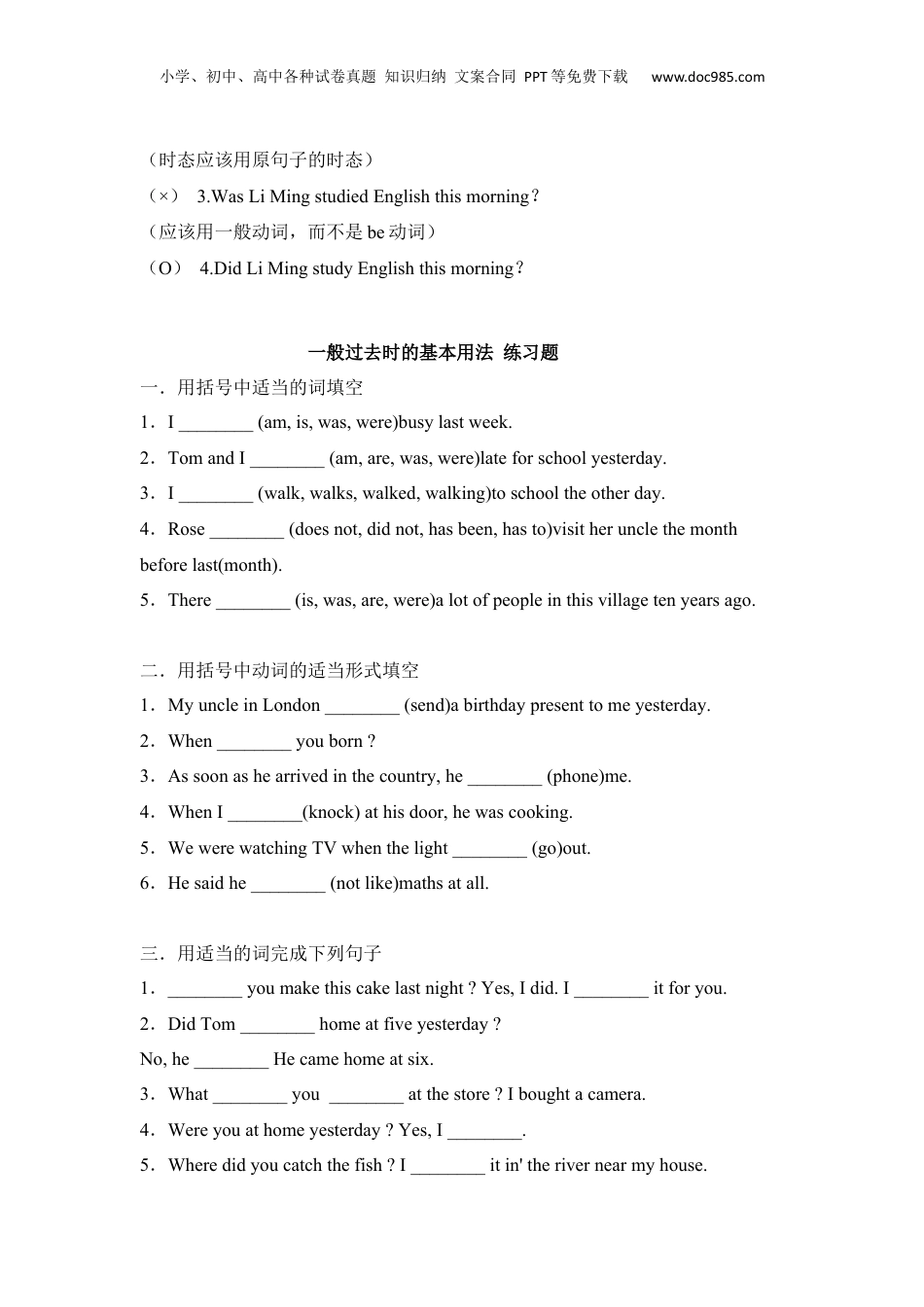 小学、初中、高中各种试卷真题 知识归纳 文案合同 PPT等免费下载 www.doc985.com

（时态应该用原句子的时态）

（×） 3.Was Li Ming studied English this morning？

（应该用一般动词，而不是 be 动词）

（O） 4.Did Li Ming study English this morning？

一般过去时的基本用法 练习题

一．用括号中适当的词填空

1．I ________ (am, is, was, were)busy last week.

2．Tom and I ________ (am, are, was, were)late for school yesterday.

3．I ________ (walk, walks, walked, walking)to school the other day.

4．Rose ________ (does not, did not, has been, has to)visit her uncle the month before last(month).

5．There ________ (is, was, are, were)a lot of people in this village ten years ago.

二．用括号中动词的适当形式填空

1．My uncle in London ________ (send)a birthday present to me yesterday.

2．When ________ you born ?

3．As soon as he arrived in the country, he ________ (phone)me.

4．When I ________(knock) at his door, he was cooking.

5．We were watching TV when the light ________ (go)out.

6．He said he ________ (not like)maths at all.

三．用适当的词完成下列句子

1．________ you make this cake last night ? Yes, I did. I ________ it for you.

2．Did Tom ________ home at five yesterday ?

No, he ________ He came home at six.

3．What ________ you ________ at the store ? I bought a camera.

4．Were you at home yesterday ? Yes, I ________.

5．Where did you catch the fish ? I ________ it in' the river near my house.